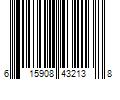 6 15908 43213 8